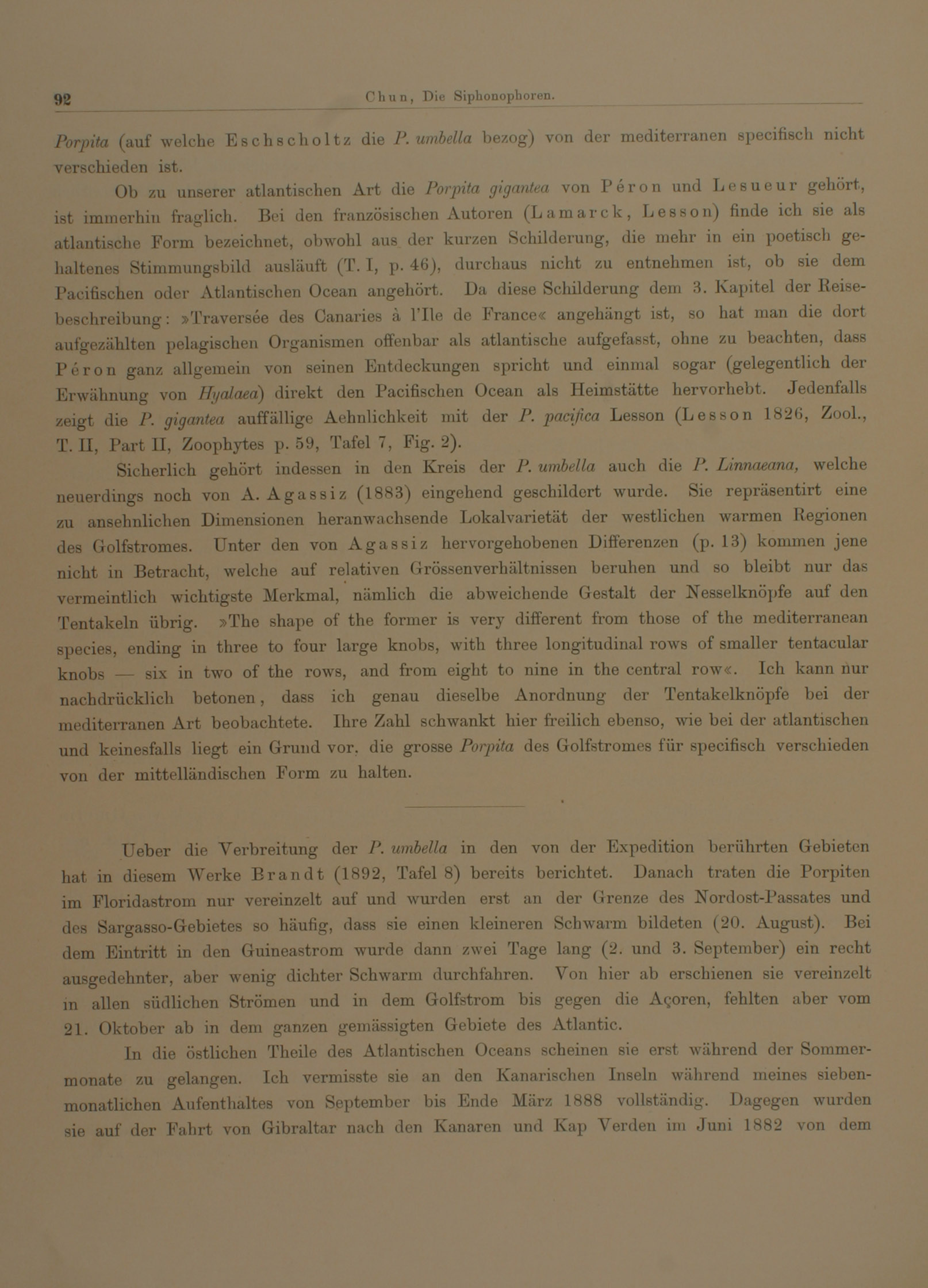 92 Chun, Die Siphonophoren.

Porpita (auf welche Eschscholtz die P. umbella bezog) von der mediterranen specifisch nicht verschieden ist.

Ob zu unserer atlantischen Art die Porpita gigantea von Péron und Lesueur gehört, ist immerhin fraglich. Bei den französischen Autoren (Lamarck, Lesson) finde ich sie als atlantische Form bezeichnet, obwohl aus der kurzen Schilderung, die mehr in ein poetisch gehaltenes Stimmungsbild ausläuft (T. I, p. 46), durchaus nicht zu entnehmen ist, ob sie dem Pacifischen oder Atlantischen Ocean angehört. Da diese Schilderung dem 3. Kapitel der Reisebeschreibung: »Traversée des Canaries à l'Ile de France« angehängt ist, so hat man die dort aufgezählten pelagischen Organismen offenbar als atlantische aufgefasst, ohne zu beachten, dass Péron ganz allgemein von seinen Entdeckungen spricht und einmal sogar (gelegentlich der Erwähnung von Hyalaea) direkt den Pacifischen Ocean als Heimstätte hervorhebt. Jedenfalls zeigt die P. gigantea auffällige Aehnlichkeit mit der P. pacifica Lesson (Lesson 1826, Zool., T. II, Part II, Zoophytes p. 59, Tafel 7, Fig. 2).

Sicherlich gehört indessen in den Kreis der P. umbella auch die P. Linnaeana, welche neuerdings noch von A. Agassiz (1883) eingehend geschildert wurde. Sie repräsentirt eine zu ansehnlichen Dimensionen heranwachsende Lokalvarietät der westlichen warmen Regionen des Golfstromes. Unter den von Agassiz hervorgehobenen Differenzen (p. 13) kommen jene nicht in Betracht, welche auf relativen Grössenverhältnissen beruhen und so bleibt nur das vermeintlich wichtigste Merkmal, nämlich die abweichende Gestalt der Nesselknöpfe auf den Tentakeln übrig. »The shape of the former is very different from those of the mediterranean species, ending in three to four large knobs, with three longitudinal rows of smaller tentacular knobs — six in two of the rows, and from eight to nine in the central row«. Ich kann nur nachdrücklich betonen, dass ich genau dieselbe Anordnung der Tentakelknöpfe bei der mediterranen Art beobachtete. Ihre Zahl schwankt hier freilich ebenso, wie bei der atlantischen und keinesfalls liegt ein Grund vor, die grosse Porpita des Golfstromes für specifisch verschieden von der mittelländischen Form zu halten.

Ueber die Verbreitung der P. umbella in den von der Expedition berührten Gebieten hat in diesem Werke Brandt (1892, Tafel 8) bereits berichtet. Danach traten die Porpiten im Floridastrom nur vereinzelt auf und wurden erst an der Grenze des Nordost-Passates und des Sargasso-Gebietes so häufig, dass sie einen kleineren Schwarm bildeten (20. August). Bei dem Eintritt in den Guineastrom wurde dann zwei Tage lang (2. und 3. September) ein recht ausgedehnter, aber wenig dichter Schwarm durchfahren. Von hier ab erschienen sie vereinzelt in allen südlichen Strömen und in dem Golfstrom bis gegen die Açoren, fehlten aber vom 21. Oktober ab in dem ganzen gemässigten Gebiete des Atlantic.

In die östlichen Theile des Atlantischen Oceans scheinen sie erst während der Sommermonate zu gelangen. Ich vermisste sie an den Kanarischen Inseln während meines siebenmonatlichen Aufenthaltes von September bis Ende März 1888 vollständig. Dagegen wurden sie auf der Fahrt von Gibraltar nach den Kanaren und Kap Verden im Juni 1882 von dem